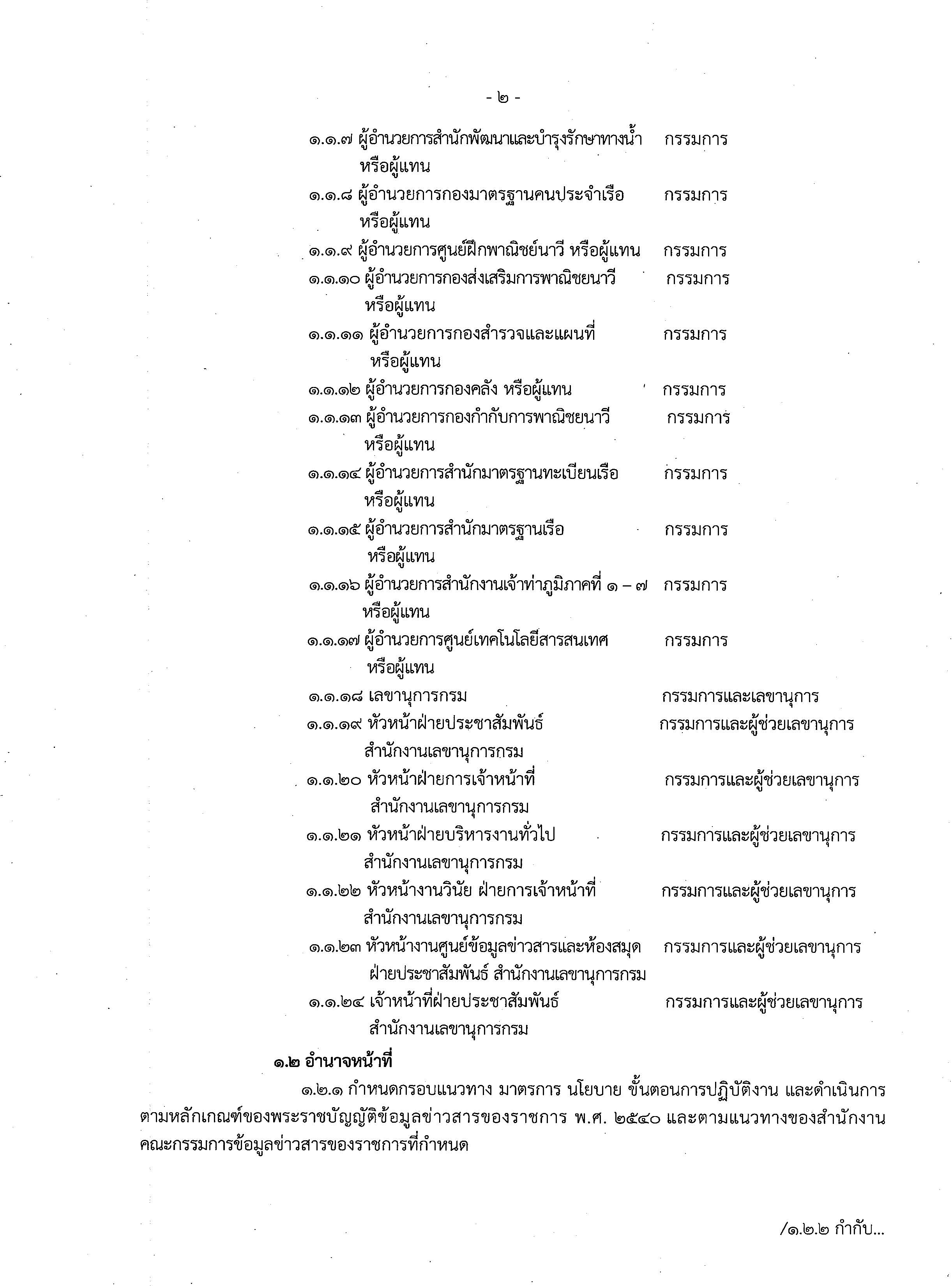 - ๒ -

๑.๑.๗ ผู้อำนวยการสำนักพัฒนาและบำรุงรักษาทางน้ำ หรือผู้แทน กรรมการ

๑.๑.๘ ผู้อำนวยการกองมาตรฐานคนประจำเรือ หรือผู้แทน กรรมการ

๑.๑.๙ ผู้อำนวยการศูนย์ฝึกพาณิชย์นาวี หรือผู้แทน กรรมการ

๑.๑.๑๐ ผู้อำนวยการกองส่งเสริมการพาณิชยนาวี หรือผู้แทน กรรมการ

๑.๑.๑๑ ผู้อำนวยการกองสำรวจและแผนที่ หรือผู้แทน กรรมการ

๑.๑.๑๒ ผู้อำนวยการกองคลัง หรือผู้แทน กรรมการ

๑.๑.๑๓ ผู้อำนวยการกองกำกับการพาณิชยนาวี หรือผู้แทน กรรมการ

๑.๑.๑๔ ผู้อำนวยการสำนักมาตรฐานทะเบียนเรือ หรือผู้แทน กรรมการ

๑.๑.๑๕ ผู้อำนวยการสำนักมาตรฐานเรือ หรือผู้แทน กรรมการ

๑.๑.๑๖ ผู้อำนวยการสำนักงานเจ้าท่าภูมิภาคที่ ๑ – ๗ หรือผู้แทน กรรมการ

๑.๑.๑๗ ผู้อำนวยการศูนย์เทคโนโลยีสารสนเทศ หรือผู้แทน กรรมการ

๑.๑.๑๘ เลขานุการกรม กรรมการและเลขานุการ

๑.๑.๑๙ หัวหน้าฝ่ายประชาสัมพันธ์ สำนักงานเลขานุการกรม กรรมการและผู้ช่วยเลขานุการ

๑.๑.๒๐ หัวหน้าฝ่ายการเจ้าหน้าที่ สำนักงานเลขานุการกรม กรรมการและผู้ช่วยเลขานุการ

๑.๑.๒๑ หัวหน้าฝ่ายบริหารงานทั่วไป สำนักงานเลขานุการกรม กรรมการและผู้ช่วยเลขานุการ

๑.๑.๒๒ หัวหน้างานวินัย ฝ่ายการเจ้าหน้าที่ สำนักงานเลขานุการกรม กรรมการและผู้ช่วยเลขานุการ

๑.๑.๒๓ หัวหน้างานศูนย์ข้อมูลข่าวสารและห้องสมุด ฝ่ายประชาสัมพันธ์ สำนักงานเลขานุการกรม กรรมการและผู้ช่วยเลขานุการ

๑.๑.๒๔ เจ้าหน้าที่ฝ่ายประชาสัมพันธ์ สำนักงานเลขานุการกรม กรรมการและผู้ช่วยเลขานุการ

๑.๒ อำนาจหน้าที่

๑.๒.๑ กำหนดกรอบแนวทาง มาตรการ นโยบาย ขั้นตอนการปฏิบัติงาน และดำเนินการตามหลักเกณฑ์ของพระราชบัญญัติข้อมูลข่าวสารของราชการ พ.ศ. ๒๕๔๐ และตามแนวทางของสำนักงานคณะกรรมการข้อมูลข่าวสารของราชการที่กำหนด

/๑.๒.๒ กำกับ...